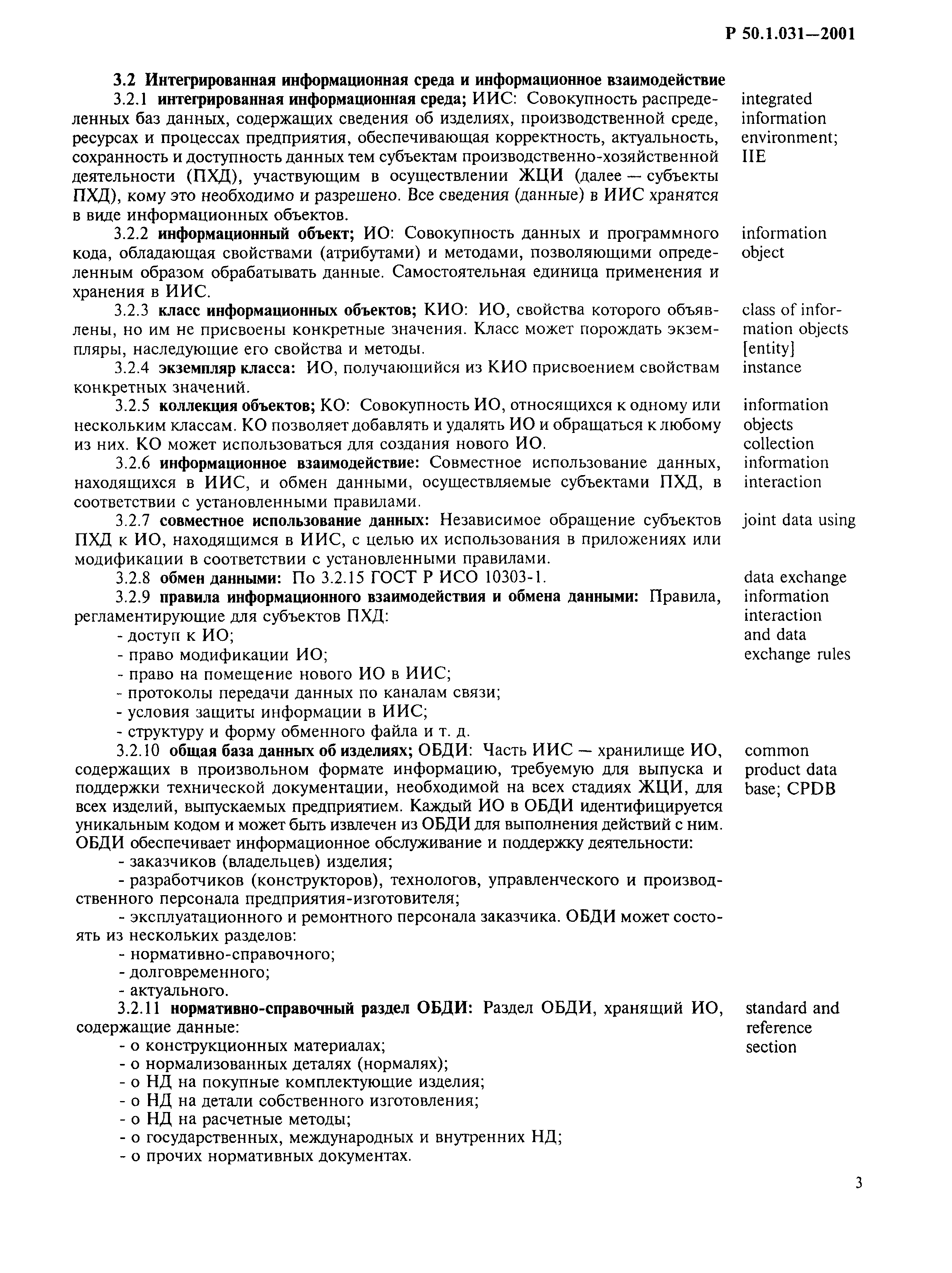 Р 50.1.031—2001

3.2 Интегрированная информационная среда и информационное взаимодействие

3.2.1 интегрированная информационная среда; ИИС: Совокупность распределенных баз данных, содержащих сведения об изделиях, производственной среде, ресурсах и процессах предприятия, обеспечивающая корректность, актуальность, сохранность и доступность данных тем субъектам производственно-хозяйственной деятельности (ПХД), участвующим в осуществлении ЖЦИ (далее — субъекты ПХД), кому это необходимо и разрешено. Все сведения (данные) в ИИС хранятся в виде информационных объектов.

integrated information environment; IIE

3.2.2 информационный объект; ИО: Совокупность данных и программного кода, обладающая свойствами (атрибутами) и методами, позволяющими определенным образом обрабатывать данные. Самостоятельная единица применения и хранения в ИИС.

information object

3.2.3 класс информационных объектов; КИО: ИО, свойства которого объявлены, но им не присвоены конкретные значения. Класс может порождать экземпляры, наследующие его свойства и методы.

class of information objects [entity]

3.2.4 экземпляр класса: ИО, получающийся из КИО присвоением свойствам конкретных значений.

instance

3.2.5 коллекция объектов; КО: Совокупность ИО, относящихся к одному или нескольким классам. КО позволяет добавлять и удалять ИО и обращаться к любому из них. КО может использоваться для создания нового ИО.

information objects collection

3.2.6 информационное взаимодействие: Совместное использование данных, находящихся в ИИС, и обмен данными, осуществляемые субъектами ПХД, в соответствии с установленными правилами.

information interaction

3.2.7 совместное использование данных: Независимое обращение субъектов ПХД к ИО, находящимся в ИИС, с целью их использования в приложениях или модификации в соответствии с установленными правилами.

joint data using

3.2.8 обмен данными: По 3.2.15 ГОСТ Р ИСО 10303-1.

data exchange

3.2.9 правила информационного взаимодействия и обмена данными: Правила, регламентирующие для субъектов ПХД:
- доступ к ИО;
- право модификации ИО;
- право на помещение нового ИО в ИИС;
- протоколы передачи данных по каналам связи;
- условия защиты информации в ИИС;
- структуру и форму обменного файла и т. д.

information interaction and data exchange rules

3.2.10 общая база данных об изделиях; ОБДИ: Часть ИИС — хранилище ИО, содержащих в произвольном формате информацию, требуемую для выпуска и поддержки технической документации, необходимой на всех стадиях ЖЦИ, для всех изделий, выпускаемых предприятием. Каждый ИО в ОБДИ идентифицируется уникальным кодом и может быть извлечен из ОБДИ для выполнения действий с ним. ОБДИ обеспечивает информационное обслуживание и поддержку деятельности:
- заказчиков (владельцев) изделия;
- разработчиков (конструкторов), технологов, управленческого и производственного персонала предприятия-изготовителя;
- эксплуатационного и ремонтного персонала заказчика. ОБДИ может состоять из нескольких разделов:
- нормативно-справочного;
- долговременного;
- актуального.

common product data base; CPDB

3.2.11 нормативно-справочный раздел ОБДИ: Раздел ОБДИ, хранящий ИО, содержащие данные:
- о конструкционных материалах;
- о нормализованных деталях (нормалях);
- о НД на покупные комплектующие изделия;
- о НД на детали собственного изготовления;
- о НД на расчетные методы;
- о государственных, международных и внутренних НД;
- о прочих нормативных документах.

standard and reference section

3